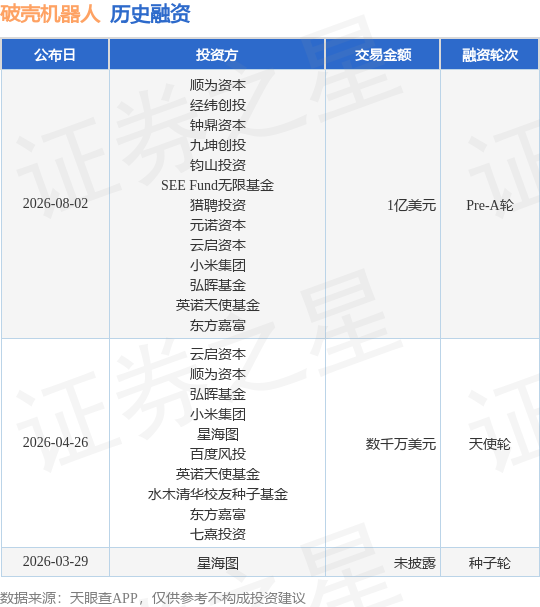 破壳机器人 历史融资

| 公布日 | 投资方 | 交易金额 | 融资轮次 |
|---|---|---|---|
| 2026-08-02 | 顺为资本 经纬创投 钟鼎资本 九坤创投 钧山投资 SEE Fund无限基金 猎聘投资 元诺资本 云启资本 小米集团 弘晖基金 英诺天使基金 东方嘉富 | 1亿美元 | Pre-A轮 |
| 2026-04-26 | 云启资本 顺为资本 弘晖基金 小米集团 星海图 百度风投 英诺天使基金 水木清华校友种子基金 东方嘉富 七熹投资 | 数千万美元 | 天使轮 |
| 2026-03-29 | 星海图 | 未披露 | 种子轮 |

数据来源：天眼查APP，仅供参考不构成投资建议

证券之星